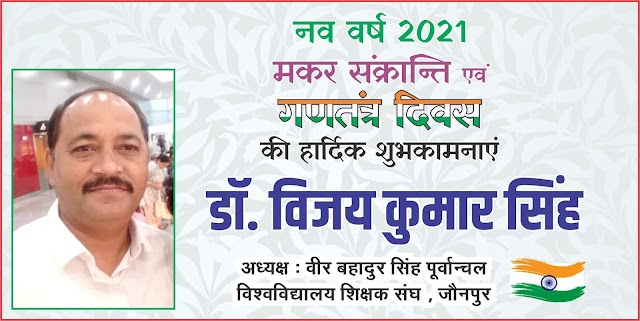 नव वर्ष 2021
मकर संक्रान्ति एवं
गणतंत्र दिवस
की हार्दिक शुभकामनाएं

डॉ. विजय कुमार सिंह

अध्यक्ष : वीर बहादुर सिंह पूर्वान्चल विश्वविद्यालय शिक्षक संघ , जौनपुर